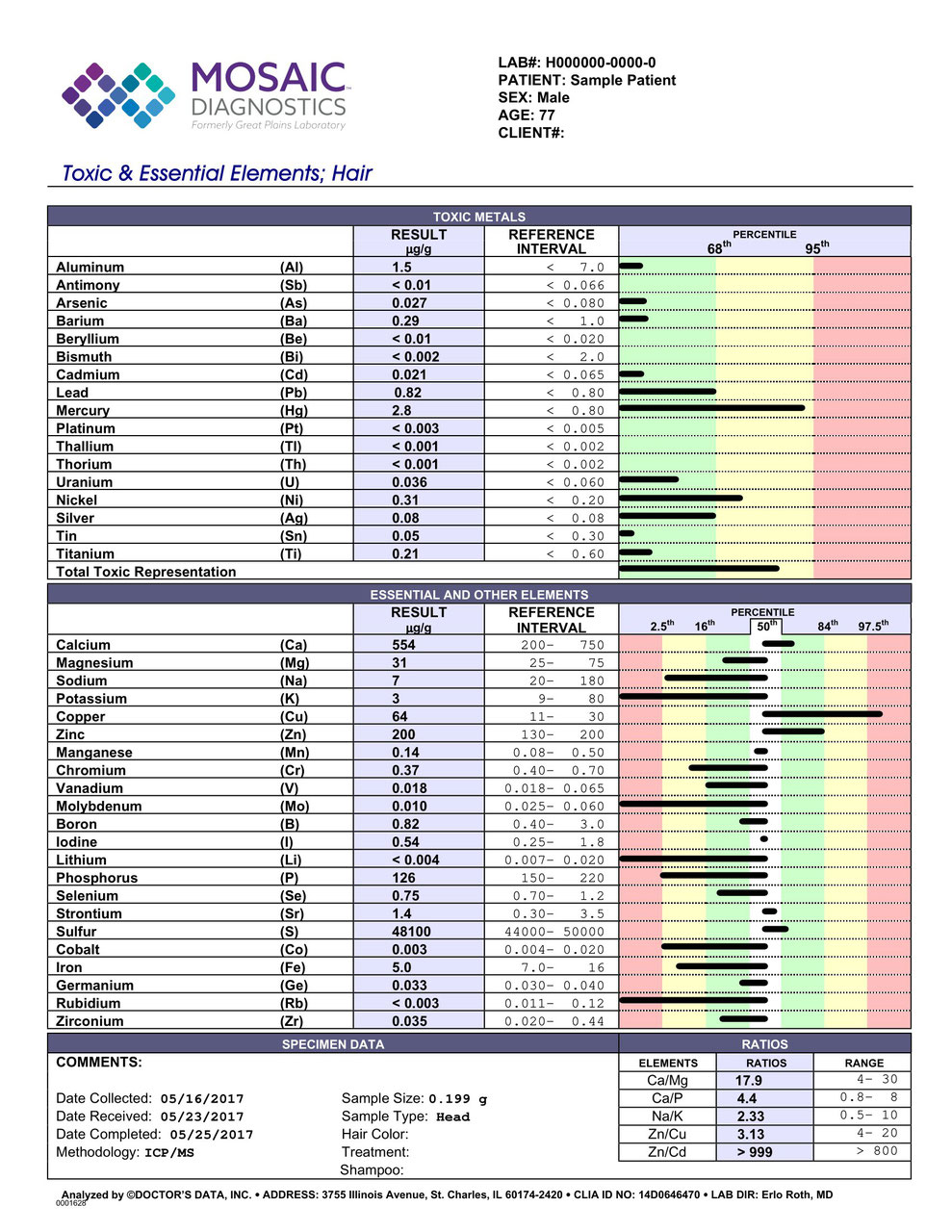 MOSAIC DIAGNOSTICS
Formerly Great Plains Laboratory

LAB#: H000000-0000-0
PATIENT: Sample Patient
SEX: Male
AGE: 77
CLIENT#:

Toxic & Essential Elements; Hair

TOXIC METALS

| | | RESULT µg/g | REFERENCE INTERVAL | PERCENTILE 68th 95th |
|---|---|---|---|---|
| Aluminum | (Al) | 1.5 | < 7.0 | |
| Antimony | (Sb) | < 0.01 | < 0.066 | |
| Arsenic | (As) | 0.027 | < 0.080 | |
| Barium | (Ba) | 0.29 | < 1.0 | |
| Beryllium | (Be) | < 0.01 | < 0.020 | |
| Bismuth | (Bi) | < 0.002 | < 2.0 | |
| Cadmium | (Cd) | 0.021 | < 0.065 | |
| Lead | (Pb) | 0.82 | < 0.80 | |
| Mercury | (Hg) | 2.8 | < 0.80 | |
| Platinum | (Pt) | < 0.003 | < 0.005 | |
| Thallium | (Tl) | < 0.001 | < 0.002 | |
| Thorium | (Th) | < 0.001 | < 0.002 | |
| Uranium | (U) | 0.036 | < 0.060 | |
| Nickel | (Ni) | 0.31 | < 0.20 | |
| Silver | (Ag) | 0.08 | < 0.08 | |
| Tin | (Sn) | 0.05 | < 0.30 | |
| Titanium | (Ti) | 0.21 | < 0.60 | |
| Total Toxic Representation | | | | |

ESSENTIAL AND OTHER ELEMENTS

| | | RESULT µg/g | REFERENCE INTERVAL | PERCENTILE 2.5th 16th 50th 84th 97.5th |
|---|---|---|---|---|
| Calcium | (Ca) | 554 | 200- 750 | |
| Magnesium | (Mg) | 31 | 25- 75 | |
| Sodium | (Na) | 7 | 20- 180 | |
| Potassium | (K) | 3 | 9- 80 | |
| Copper | (Cu) | 64 | 11- 30 | |
| Zinc | (Zn) | 200 | 130- 200 | |
| Manganese | (Mn) | 0.14 | 0.08- 0.50 | |
| Chromium | (Cr) | 0.37 | 0.40- 0.70 | |
| Vanadium | (V) | 0.018 | 0.018- 0.065 | |
| Molybdenum | (Mo) | 0.010 | 0.025- 0.060 | |
| Boron | (B) | 0.82 | 0.40- 3.0 | |
| Iodine | (I) | 0.54 | 0.25- 1.8 | |
| Lithium | (Li) | < 0.004 | 0.007- 0.020 | |
| Phosphorus | (P) | 126 | 150- 220 | |
| Selenium | (Se) | 0.75 | 0.70- 1.2 | |
| Strontium | (Sr) | 1.4 | 0.30- 3.5 | |
| Sulfur | (S) | 48100 | 44000- 50000 | |
| Cobalt | (Co) | 0.003 | 0.004- 0.020 | |
| Iron | (Fe) | 5.0 | 7.0- 16 | |
| Germanium | (Ge) | 0.033 | 0.030- 0.040 | |
| Rubidium | (Rb) | < 0.003 | 0.011- 0.12 | |
| Zirconium | (Zr) | 0.035 | 0.020- 0.44 | |

SPECIMEN DATA

COMMENTS:

Date Collected: 05/16/2017
Date Received: 05/23/2017
Date Completed: 05/25/2017
Methodology: ICP/MS

Sample Size: 0.199 g
Sample Type: Head
Hair Color:
Treatment:
Shampoo:

RATIOS

| ELEMENTS | RATIOS | RANGE |
|---|---|---|
| Ca/Mg | 17.9 | 4- 30 |
| Ca/P | 4.4 | 0.8- 8 |
| Na/K | 2.33 | 0.5- 10 |
| Zn/Cu | 3.13 | 4- 20 |
| Zn/Cd | > 999 | > 800 |

Analyzed by ©DOCTOR'S DATA, INC. • ADDRESS: 3755 Illinois Avenue, St. Charles, IL 60174-2420 • CLIA ID NO: 14D0646470 • LAB DIR: Erlo Roth, MD
0001628